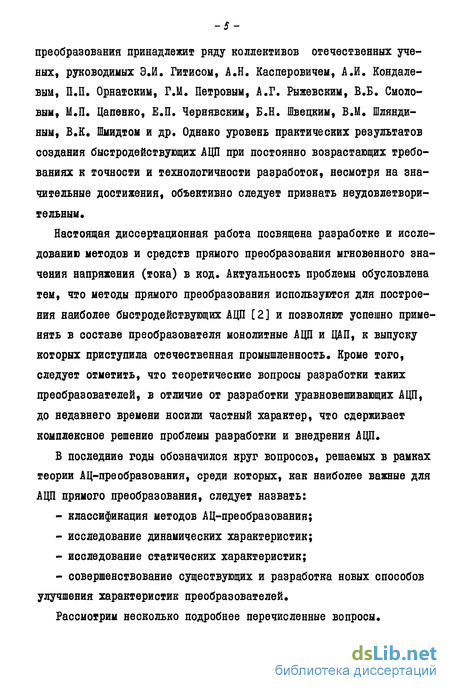 - 5 -

преобразования принадлежит ряду коллективов отечественных ученых, руководимых Э.И. Гитисом, А.Н. Касперовичем, А.И. Кондалевым, П.П. Орнатским, Г.М. Петровым, А.Г. Рыжевским, В.Б. Смоловым, М.П. Цапенко, Е.П. Чернявским, Б.Н. Швецким, В.М. Шляндиным, В.К. Шмидтом и др. Однако уровень практических результатов создания быстродействующих АЦП при постоянно возрастающих требованиях к точности и технологичности разработок, несмотря на значительные достижения, объективно следует признать неудовлетворительным.

Настоящая диссертационная работа посвящена разработке и исследованию методов и средств прямого преобразования мгновенного значения напряжения (тока) в код. Актуальность проблемы обусловлена тем, что методы прямого преобразования используются для построения наиболее быстродействующих АЦП [2] и позволяют успешно применять в составе преобразователя монолитные АЦП и ЦАП, к выпуску которых приступила отечественная промышленность. Кроме того, следует отметить, что теоретические вопросы разработки таких преобразователей, в отличие от разработки уравновешивающих АЦП, до недавнего времени носили частный характер, что сдерживает комплексное решение проблемы разработки и внедрения АЦП.

В последние годы обозначился круг вопросов, решаемых в рамках теории АЦ-преобразования, среди которых, как наиболее важные для АЦП прямого преобразования, следует назвать:

- классификация методов АЦ-преобразования;

- исследование динамических характеристик;

- исследование статических характеристик;

- совершенствование существующих и разработка новых способов улучшения характеристик преобразователей.

Рассмотрим несколько подробнее перечисленные вопросы.

dsLib.net
библиотека диссертаций